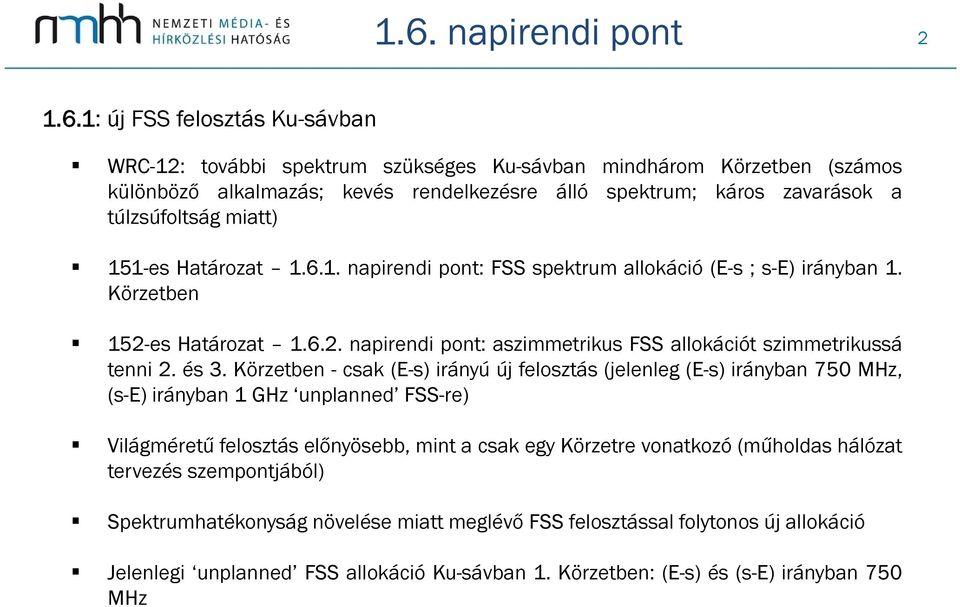 nmhh NEMZETI MÉDIA- ÉS HÍRKÖZLÉSI HATÓSÁG

1.6. napirendi pont

2

1.6.1: új FSS felosztás Ku-sávban

▪ WRC-12: további spektrum szükséges Ku-sávban mindhárom Körzetben (számos különböző alkalmazás; kevés rendelkezésre álló spektrum; káros zavarások a túlzsúfoltság miatt)

▪ 151-es Határozat – 1.6.1. napirendi pont: FSS spektrum allokáció (E-s ; s-E) irányban 1. Körzetben

▪ 152-es Határozat – 1.6.2. napirendi pont: aszimmetrikus FSS allokációt szimmetrikussá tenni 2. és 3. Körzetben - csak (E-s) irányú új felosztás (jelenleg (E-s) irányban 750 MHz, (s-E) irányban 1 GHz ‘unplanned’ FSS-re)

▪ Világméretű felosztás előnyösebb, mint a csak egy Körzetre vonatkozó (műholdas hálózat tervezés szempontjából)

▪ Spektrumhatékonyság növelése miatt meglévő FSS felosztással folytonos új allokáció

▪ Jelenlegi ‘unplanned’ FSS allokáció Ku-sávban 1. Körzetben: (E-s) és (s-E) irányban 750 MHz